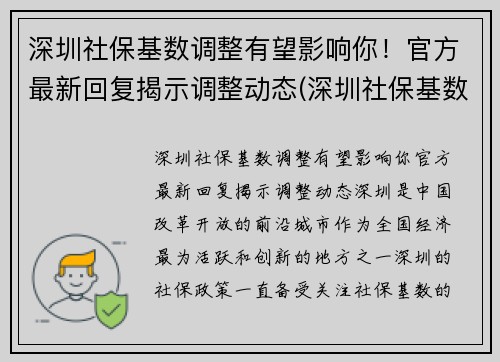 深圳社保基数调整有望影响你！官方最新回复揭示调整动态(深圳社保基数

深圳社保基数调整有望影响你官方最新回复揭示调整动态深圳是中国改革开放的前沿城市作为全国经济最为活跃和创新的地方之一深圳的社保政策一直备受关注社保基数的